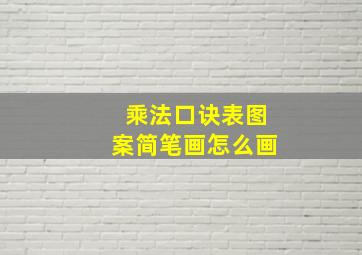 乘法口诀表图案简笔画怎么画